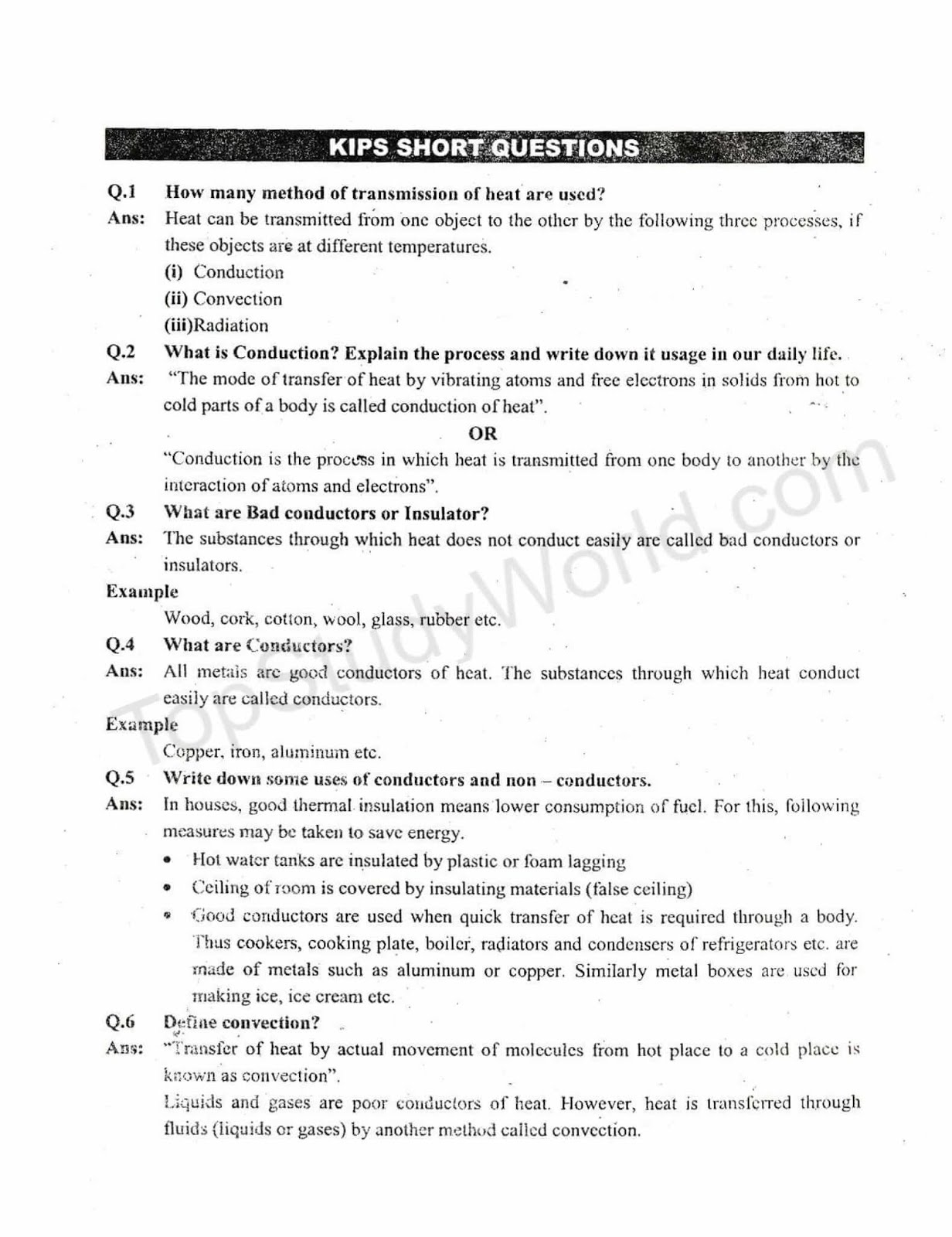 KIPS SHORT QUESTIONS

Q.1 How many method of transmission of heat are used?
Ans: Heat can be transmitted from one object to the other by the following three processes, if these objects are at different temperatures.
(i) Conduction
(ii) Convection
(iii)Radiation

Q.2 What is Conduction? Explain the process and write down it usage in our daily life.
Ans: "The mode of transfer of heat by vibrating atoms and free electrons in solids from hot to cold parts of a body is called conduction of heat".

OR

"Conduction is the process in which heat is transmitted from one body to another by the interaction of atoms and electrons".

Q.3 What are Bad conductors or Insulator?
Ans: The substances through which heat does not conduct easily are called bad conductors or insulators.

Example
Wood, cork, cotton, wool, glass, rubber etc.

Q.4 What are Conductors?
Ans: All metals are good conductors of heat. The substances through which heat conduct easily are called conductors.

Example
Copper, iron, aluminum etc.

Q.5 Write down some uses of conductors and non – conductors.
Ans: In houses, good thermal insulation means lower consumption of fuel. For this, following measures may be taken to save energy.
• Hot water tanks are insulated by plastic or foam lagging
• Ceiling of room is covered by insulating materials (false ceiling)
• Good conductors are used when quick transfer of heat is required through a body. Thus cookers, cooking plate, boiler, radiators and condensers of refrigerators etc. are made of metals such as aluminum or copper. Similarly metal boxes are used for making ice, ice cream etc.

Q.6 Define convection?
Ans: "Transfer of heat by actual movement of molecules from hot place to a cold place is known as convection".
Liquids and gases are poor conductors of heat. However, heat is transferred through fluids (liquids or gases) by another method called convection.

TopStudyWorld.com